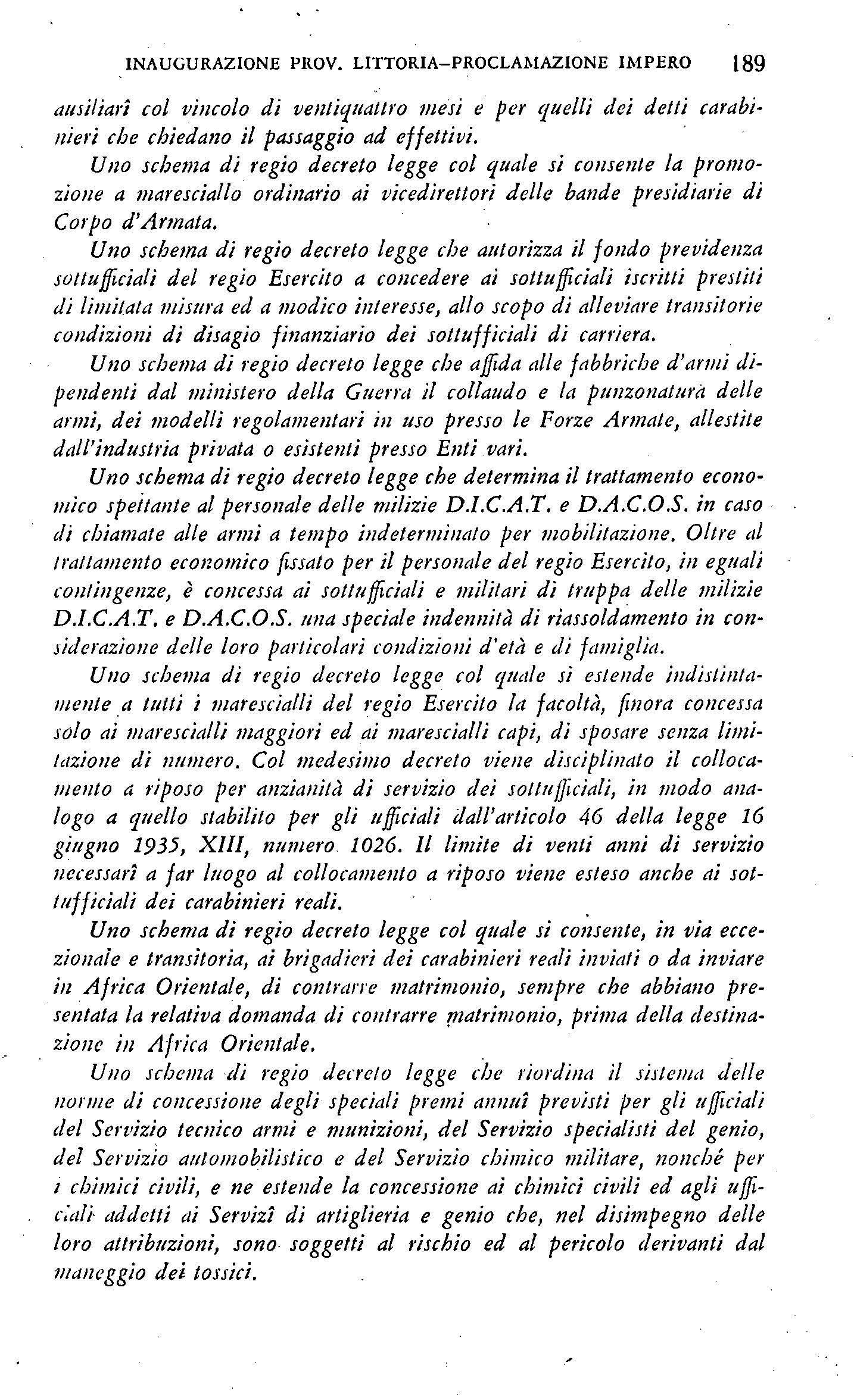 INAUGURAZIONE PROV. LITTORIA–PROCLAMAZIONE IMPERO 189

ausiliarî col vincolo di ventiquattro mesi e per quelli dei detti carabinieri che chiedano il passaggio ad effettivi.

Uno schema di regio decreto legge col quale si consente la promozione a maresciallo ordinario ai vicedirettori delle bande presidiarie di Corpo d'Armata.

Uno schema di regio decreto legge che autorizza il fondo previdenza sottufficiali del regio Esercito a concedere ai sottufficiali iscritti prestiti di limitata misura ed a modico interesse, allo scopo di alleviare transitorie condizioni di disagio finanziario dei sottufficiali di carriera.

Uno schema di regio decreto legge che affida alle fabbriche d'armi dipendenti dal ministero della Guerra il collaudo e la punzonatura delle armi, dei modelli regolamentari in uso presso le Forze Armate, allestite dall'industria privata o esistenti presso Enti vari.

Uno schema di regio decreto legge che determina il trattamento economico spettante al personale delle milizie D.I.C.A.T. e D.A.C.O.S. in caso di chiamate alle armi a tempo indeterminato per mobilitazione. Oltre al trattamento economico fissato per il personale del regio Esercito, in eguali contingenze, è concessa ai sottufficiali e militari di truppa delle milizie D.I.C.A.T. e D.A.C.O.S. una speciale indennità di riassoldamento in considerazione delle loro particolari condizioni d'età e di famiglia.

Uno schema di regio decreto legge col quale si estende indistintamente a tutti i marescialli del regio Esercito la facoltà, finora concessa solo ai marescialli maggiori ed ai marescialli capi, di sposare senza limitazione di numero. Col medesimo decreto viene disciplinato il collocamento a riposo per anzianità di servizio dei sottufficiali, in modo analogo a quello stabilito per gli ufficiali dall'articolo 46 della legge 16 giugno 1935, XIII, numero 1026. Il limite di venti anni di servizio necessarî a far luogo al collocamento a riposo viene esteso anche ai sottufficiali dei carabinieri reali.

Uno schema di regio decreto legge col quale si consente, in via eccezionale e transitoria, ai brigadieri dei carabinieri reali inviati o da inviare in Africa Orientale, di contrarre matrimonio, sempre che abbiano presentata la relativa domanda di contrarre matrimonio, prima della destinazione in Africa Orientale.

Uno schema di regio decreto legge che riordina il sistema delle norme di concessione degli speciali premi annuî previsti per gli ufficiali del Servizio tecnico armi e munizioni, del Servizio specialisti del genio, del Servizio automobilistico e del Servizio chimico militare, nonché per i chimici civili, e ne estende la concessione ai chimici civili ed agli ufficiali addetti ai Servizî di artiglieria e genio che, nel disimpegno delle loro attribuzioni, sono soggetti al rischio ed al pericolo derivanti dal maneggio dei tossici.